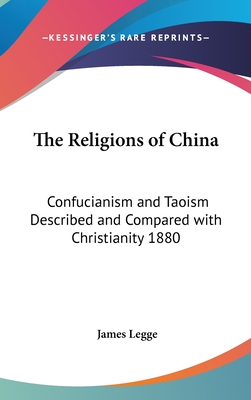 —KESSINGER'S RARE REPRINTS—

The Religions of China

Confucianism and Taoism Described and Compared with Christianity 1880

James Legge